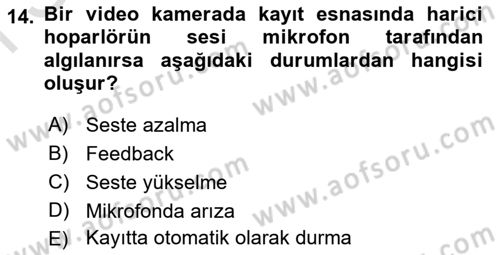 14. Bir video kamerada kayıt esnasında harici hoparlörün sesi mikrofon tarafından algılanırsa aşağıdaki durumlardan hangisi oluşur?

A) Seste azalma
B) Feedback
C) Seste yükselme
D) Mikrofonda arıza
E) Kayıtta otomatik olarak durma

www.aofsoru.com
www.aofsoru.com
www.aofsoru.com
www.aofsoru.com
www.aofsoru.com